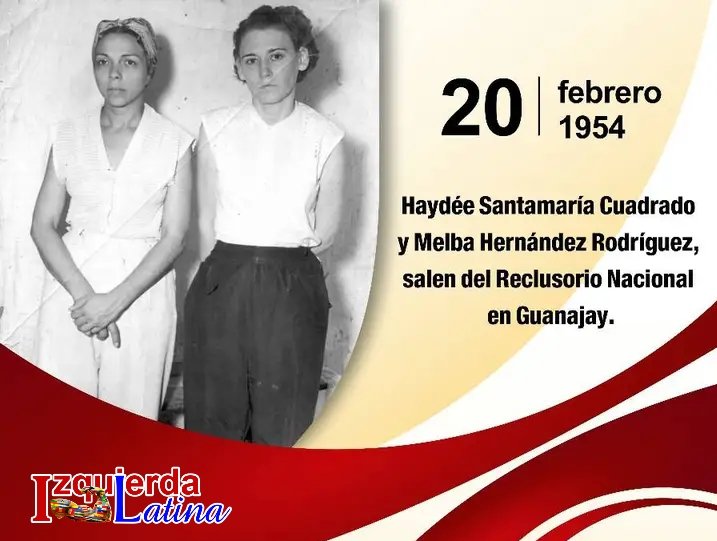 20 febrero 1954

Haydée Santamaría Cuadrado y Melba Hernández Rodríguez, salen del Reclusorio Nacional en Guanajay.

Izquierda Latina